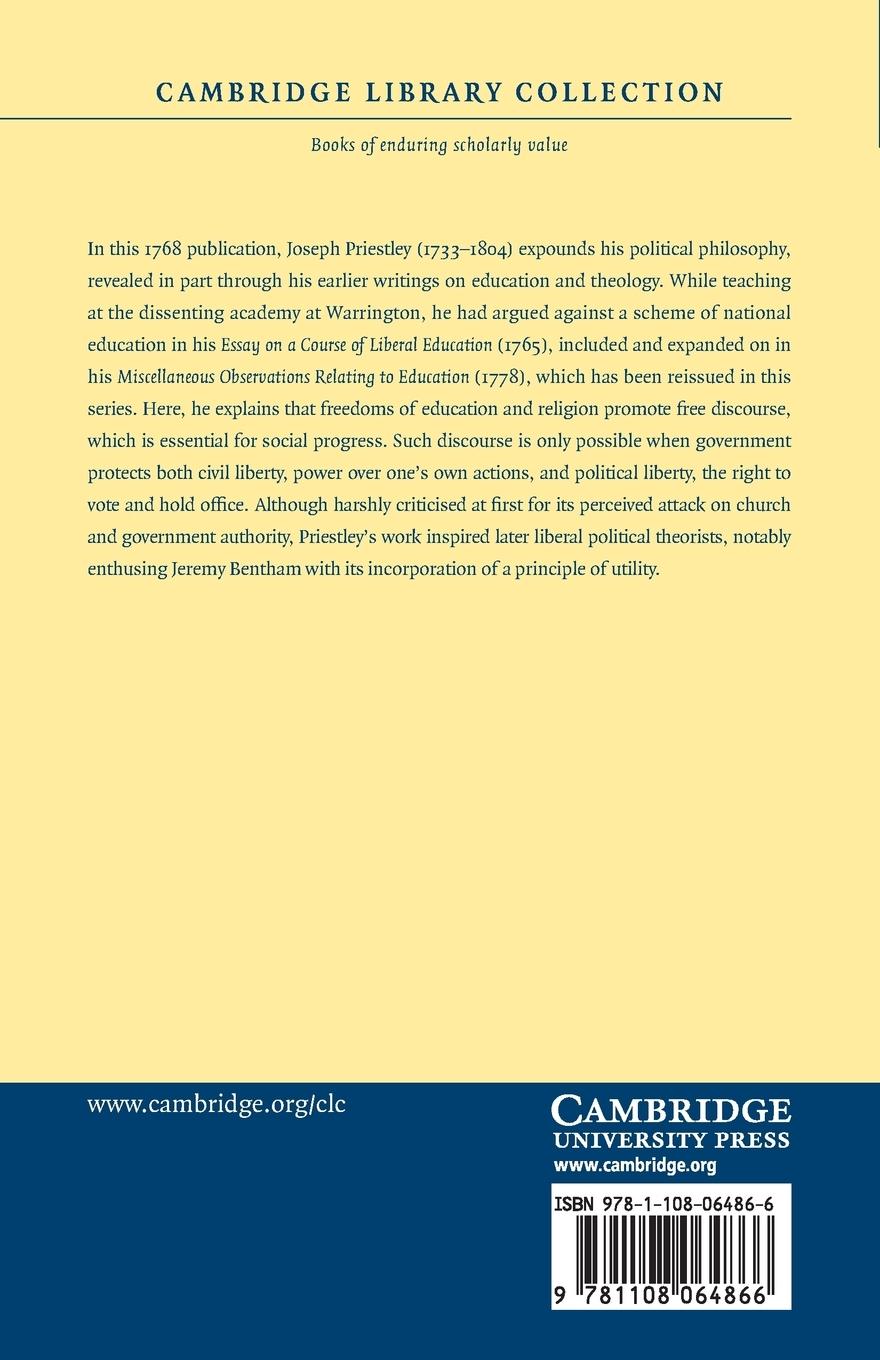 CAMBRIDGE LIBRARY COLLECTION

Books of enduring scholarly value

In this 1768 publication, Joseph Priestley (1733–1804) expounds his political philosophy, revealed in part through his earlier writings on education and theology. While teaching at the dissenting academy at Warrington, he had argued against a scheme of national education in his Essay on a Course of Liberal Education (1765), included and expanded on in his Miscellaneous Observations Relating to Education (1778), which has been reissued in this series. Here, he explains that freedoms of education and religion promote free discourse, which is essential for social progress. Such discourse is only possible when government protects both civil liberty, power over one's own actions, and political liberty, the right to vote and hold office. Although harshly criticised at first for its perceived attack on church and government authority, Priestley's work inspired later liberal political theorists, notably enthusing Jeremy Bentham with its incorporation of a principle of utility.

www.cambridge.org/clc

CAMBRIDGE
UNIVERSITY PRESS
www.cambridge.org

ISBN 978-1-108-06486-6

9 781108 064866